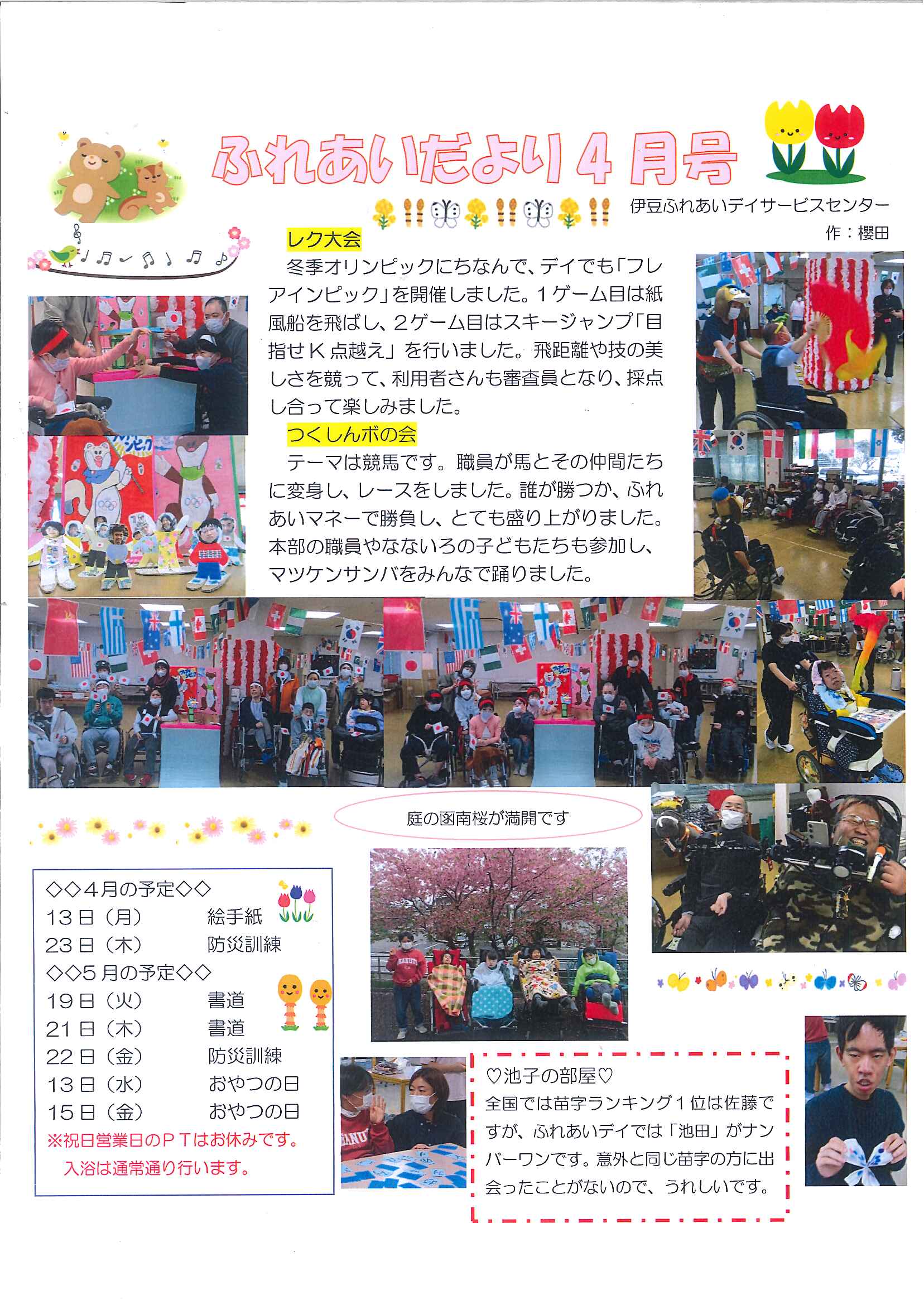 ふれあいだより４月号

伊豆ふれあいデイサービスセンター
作：櫻田

レク大会
冬季オリンピックにちなんで、デイでも「フレアインピック」を開催しました。１ゲーム目は紙風船を飛ばし、２ゲーム目はスキージャンプ「目指せＫ点越え」を行いました。飛距離や技の美しさを競って、利用者さんも審査員となり、採点し合って楽しみました。

つくしんボの会
テーマは競馬です。職員が馬とその仲間たちに変身し、レースをしました。誰が勝つか、ふれあいマネーで勝負し、とても盛り上がりました。本部の職員やなないろの子どもたちも参加し、マツケンサンバをみんなで踊りました。

庭の函南桜が満開です

◇◇４月の予定◇◇
13日（月）　絵手紙
23日（木）　防災訓練
◇◇５月の予定◇◇
19日（火）　書道
21日（木）　書道
22日（金）　防災訓練
13日（水）　おやつの日
15日（金）　おやつの日
※祝日営業日のＰＴはお休みです。
入浴は通常通り行います。

♡池子の部屋♡
全国では苗字ランキング１位は佐藤ですが、ふれあいデイでは「池田」がナンバーワンです。意外と同じ苗字の方に出会ったことがないので、うれしいです。